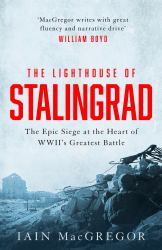 'MacGregor writes with great fluency and narrative drive'
WILLIAM BOYD

THE LIGHTHOUSE OF
STALINGRAD

The Epic Siege at the Heart of WWII's Greatest Battle

IAIN MacGREGOR